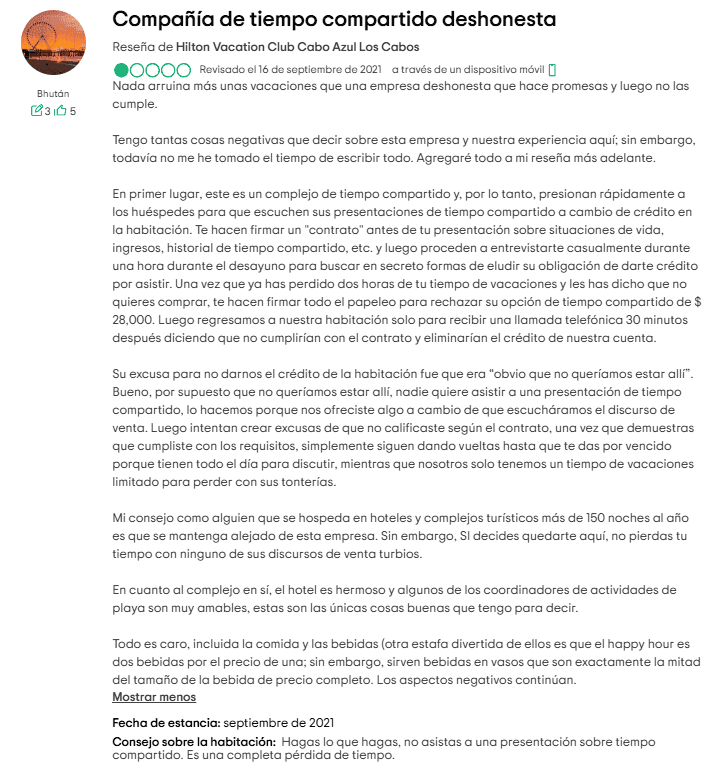 Bhután
3 5

Compañía de tiempo compartido deshonesta

Reseña de Hilton Vacation Club Cabo Azul Los Cabos

Revisado el 16 de septiembre de 2021 a través de un dispositivo móvil

Nada arruina más unas vacaciones que una empresa deshonesta que hace promesas y luego no las cumple.

Tengo tantas cosas negativas que decir sobre esta empresa y nuestra experiencia aquí; sin embargo, todavía no me he tomado el tiempo de escribir todo. Agregaré todo a mi reseña más adelante.

En primer lugar, este es un complejo de tiempo compartido y, por lo tanto, presionan rápidamente a los huéspedes para que escuchen sus presentaciones de tiempo compartido a cambio de crédito en la habitación. Te hacen firmar un "contrato" antes de tu presentación sobre situaciones de vida, ingresos, historial de tiempo compartido, etc. y luego proceden a entrevistarte casualmente durante una hora durante el desayuno para buscar en secreto formas de eludir su obligación de darte crédito por asistir. Una vez que ya has perdido dos horas de tu tiempo de vacaciones y les has dicho que no quieres comprar, te hacen firmar todo el papeleo para rechazar su opción de tiempo compartido de $ 28,000. Luego regresamos a nuestra habitación solo para recibir una llamada telefónica 30 minutos después diciendo que no cumplirían con el contrato y eliminarían el crédito de nuestra cuenta.

Su excusa para no darnos el crédito de la habitación fue que era “obvio que no queríamos estar allí”. Bueno, por supuesto que no queríamos estar allí, nadie quiere asistir a una presentación de tiempo compartido, lo hacemos porque nos ofreciste algo a cambio de que escucháramos el discurso de venta. Luego intentan crear excusas de que no calificaste según el contrato, una vez que demuestras que cumpliste con los requisitos, simplemente siguen dando vueltas hasta que te das por vencido porque tienen todo el día para discutir, mientras que nosotros solo tenemos un tiempo de vacaciones limitado para perder con sus tonterías.

Mi consejo como alguien que se hospeda en hoteles y complejos turísticos más de 150 noches al año es que se mantenga alejado de esta empresa. Sin embargo, SI decides quedarte aquí, no pierdas tu tiempo con ninguno de sus discursos de venta turbios.

En cuanto al complejo en sí, el hotel es hermoso y algunos de los coordinadores de actividades de playa son muy amables, estas son las únicas cosas buenas que tengo para decir.

Todo es caro, incluida la comida y las bebidas (otra estafa divertida de ellos es que el happy hour es dos bebidas por el precio de una; sin embargo, sirven bebidas en vasos que son exactamente la mitad del tamaño de la bebida de precio completo. Los aspectos negativos continúan.

Mostrar menos

Fecha de estancia: septiembre de 2021

Consejo sobre la habitación: Hagas lo que hagas, no asistas a una presentación sobre tiempo compartido. Es una completa pérdida de tiempo.